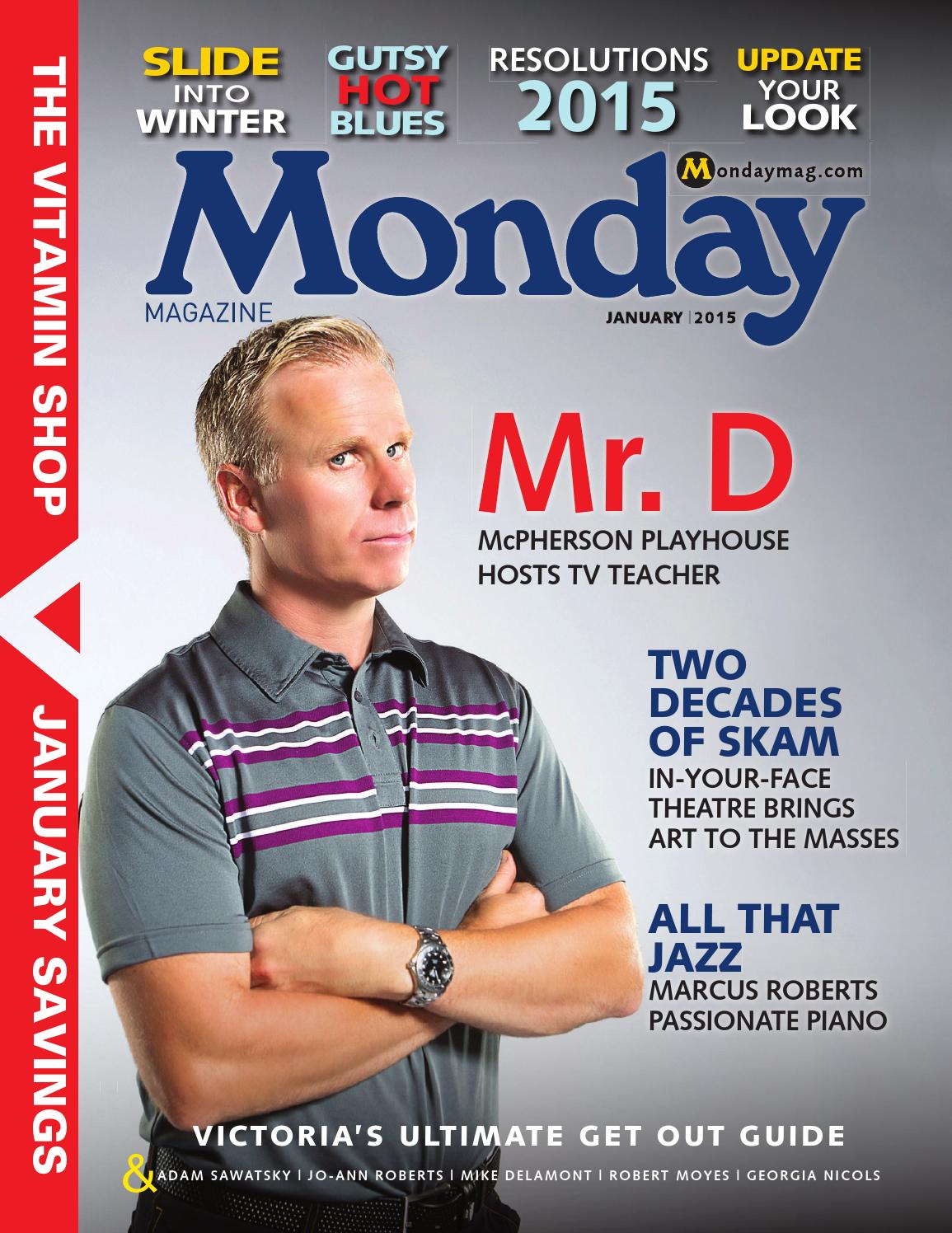 THE VITAMIN SHOP

JANUARY SAVINGS

SLIDE INTO WINTER

GUTSY HOT BLUES

RESOLUTIONS 2015

UPDATE YOUR LOOK

Mondaymag.com

Monday

MAGAZINE

JANUARY | 2015

Mr. D
McPHERSON PLAYHOUSE HOSTS TV TEACHER

TWO DECADES OF SKAM
IN-YOUR-FACE THEATRE BRINGS ART TO THE MASSES

ALL THAT JAZZ
MARCUS ROBERTS PASSIONATE PIANO

VICTORIA'S ULTIMATE GET OUT GUIDE

& ADAM SAWATSKY | JO-ANN ROBERTS | MIKE DELAMONT | ROBERT MOYES | GEORGIA NICOLS